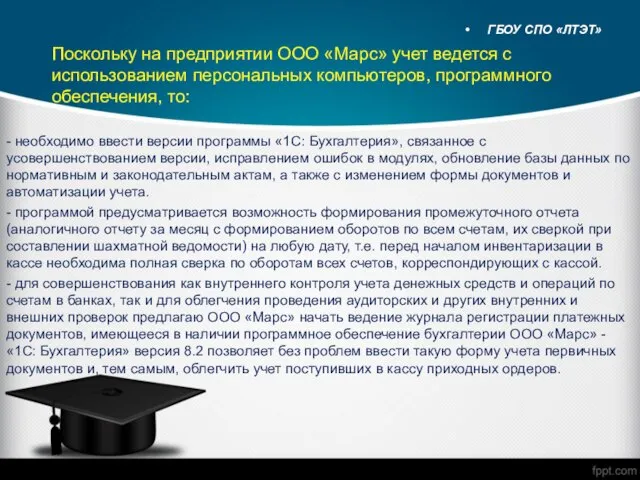 • ГБОУ СПО «ЛТЭТ»

Поскольку на предприятии ООО «Марс» учет ведется с использованием персональных компьютеров, программного обеспечения, то:

- необходимо ввести версии программы «1С: Бухгалтерия», связанное с усовершенствованием версии, исправлением ошибок в модулях, обновление базы данных по нормативным и законодательным актам, а также с изменением формы документов и автоматизации учета.

- программой предусматривается возможность формирования промежуточного отчета (аналогичного отчету за месяц с формированием оборотов по всем счетам, их сверкой при составлении шахматной ведомости) на любую дату, т.е. перед началом инвентаризации в кассе необходима полная сверка по оборотам всех счетов, корреспондирующих с кассой.

- для совершенствования как внутреннего контроля учета денежных средств и операций по счетам в банках, так и для облегчения проведения аудиторских и других внутренних и внешних проверок предлагаю ООО «Марс» начать ведение журнала регистрации платежных документов, имеющееся в наличии программное обеспечение бухгалтерии ООО «Марс» - «1С: Бухгалтерия» версия 8.2 позволяет без проблем ввести такую форму учета первичных документов и, тем самым, облегчить учет поступивших в кассу приходных ордеров.

fppt.com